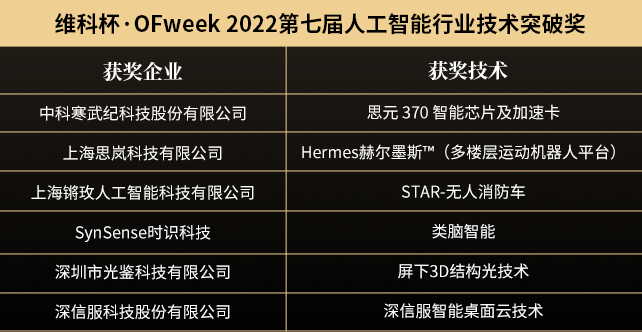 维科杯·OFweek 2022第七届人工智能行业技术突破奖

| 获奖企业 | 获奖技术 |
|---|---|
| 中科寒武纪科技股份有限公司 | 思元 370 智能芯片及加速卡 |
| 上海思岚科技有限公司 | Hermes赫尔墨斯™（多楼层运动机器人平台） |
| 上海锵玫人工智能科技有限公司 | STAR-无人消防车 |
| SynSense时识科技 | 类脑智能 |
| 深圳市光鉴科技有限公司 | 屏下3D结构光技术 |
| 深信服科技股份有限公司 | 深信服智能桌面云技术 |